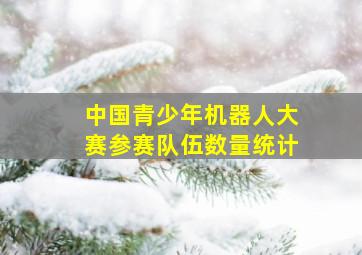 中国青少年机器人大赛参赛队伍数量统计